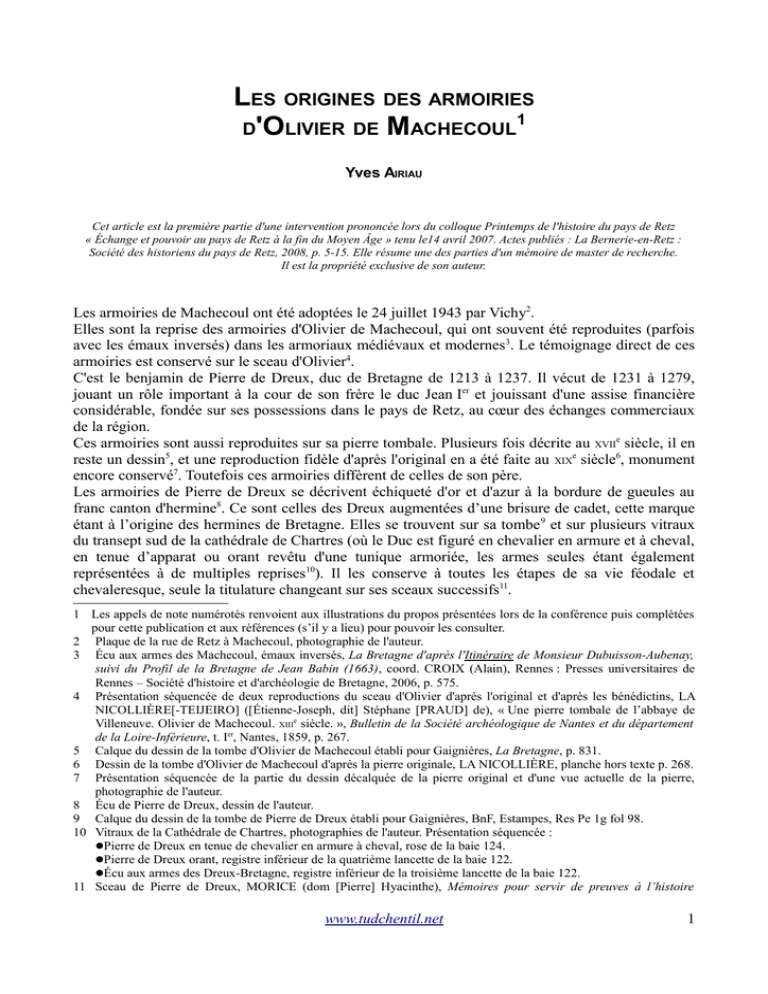 LES ORIGINES DES ARMOIRIES D'OLIVIER DE MACHECOUL$^1$

Yves AIRIAU

Cet article est la première partie d'une intervention prononcée lors du colloque Printemps de l'histoire du pays de Retz « Échange et pouvoir au pays de Retz à la fin du Moyen Âge » tenu le14 avril 2007. Actes publiés : La Bernerie-en-Retz : Société des historiens du pays de Retz, 2008, p. 5-15. Elle résume une des parties d'un mémoire de master de recherche. Il est la propriété exclusive de son auteur.

Les armoiries de Machecoul ont été adoptées le 24 juillet 1943 par Vichy$^2$.
Elles sont la reprise des armoiries d'Olivier de Machecoul, qui ont souvent été reproduites (parfois avec les émaux inversés) dans les armoriaux médiévaux et modernes$^3$. Le témoignage direct de ces armoiries est conservé sur le sceau d'Olivier$^4$.
C'est le benjamin de Pierre de Dreux, duc de Bretagne de 1213 à 1237. Il vécut de 1231 à 1279, jouant un rôle important à la cour de son frère le duc Jean I$^{er}$ et jouissant d'une assise financière considérable, fondée sur ses possessions dans le pays de Retz, au cœur des échanges commerciaux de la région.
Ces armoiries sont aussi reproduites sur sa pierre tombale. Plusieurs fois décrite au XVII$^e$ siècle, il en reste un dessin$^5$, et une reproduction fidèle d'après l'original en a été faite au XIX$^e$ siècle$^6$, monument encore conservé$^7$. Toutefois ces armoiries diffèrent de celles de son père.
Les armoiries de Pierre de Dreux se décrivent échiqueté d'or et d'azur à la bordure de gueules au franc canton d'hermine$^8$. Ce sont celles des Dreux augmentées d'une brisure de cadet, cette marque étant à l'origine des hermines de Bretagne. Elles se trouvent sur sa tombe$^9$ et sur plusieurs vitraux du transept sud de la cathédrale de Chartres (où le Duc est figuré en chevalier en armure et à cheval, en tenue d'apparat ou orant revêtu d'une tunique armoriée, les armes seules étant également représentées à de multiples reprises$^{10}$). Il les conserve à toutes les étapes de sa vie féodale et chevaleresque, seule la titulature changeant sur ses sceaux successifs$^{11}$.

1 Les appels de note numérotés renvoient aux illustrations du propos présentées lors de la conférence puis complétées pour cette publication et aux références (s'il y a lieu) pour pouvoir les consulter.
2 Plaque de la rue de Retz à Machecoul, photographie de l'auteur.
3 Écu aux armes des Machecoul, émaux inversés, La Bretagne d'après l'Itinéraire de Monsieur Dubuisson-Aubenay, suivi du Profil de la Bretagne de Jean Babin (1663), coord. CROIX (Alain), Rennes : Presses universitaires de Rennes – Société d'histoire et d'archéologie de Bretagne, 2006, p. 575.
4 Présentation séquencée de deux reproductions du sceau d'Olivier d'après l'original et d'après les bénédictins, LA NICOLLIÈRE[-TEIJEIRO] ([Étienne-Joseph, dit] Stéphane [PRAUD] de), « Une pierre tombale de l'abbaye de Villeneuve. Olivier de Machecoul. XIII$^e$ siècle. », Bulletin de la Société archéologique de Nantes et du département de la Loire-Inférieure, t. I$^{er}$, Nantes, 1859, p. 267.
5 Calque du dessin de la tombe d'Olivier de Machecoul établi pour Gaignières, La Bretagne, p. 831.
6 Dessin de la tombe d'Olivier de Machecoul d'après la pierre originale, LA NICOLLIÈRE, planche hors texte p. 268.
7 Présentation séquencée de la partie du dessin décalquée de la pierre original et d'une vue actuelle de la pierre, photographie de l'auteur.
8 Écu de Pierre de Dreux, dessin de l'auteur.
9 Calque du dessin de la tombe de Pierre de Dreux établi pour Gaignières, BnF, Estampes, Res Pe 1g fol 98.
10 Vitraux de la Cathédrale de Chartres, photographies de l'auteur. Présentation séquencée :
●Pierre de Dreux en tenue de chevalier en armure à cheval, rose de la baie 124.
●Pierre de Dreux orant, registre inférieur de la quatrième lancette de la baie 122.
●Écu aux armes des Dreux-Bretagne, registre inférieur de la troisième lancette de la baie 122.
11 Sceau de Pierre de Dreux, MORICE (dom [Pierre] Hyacinthe), Mémoires pour servir de preuves à l'histoire

www.tudchentil.net

1